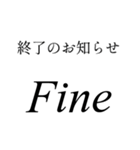 終了のお知らせ

Fine